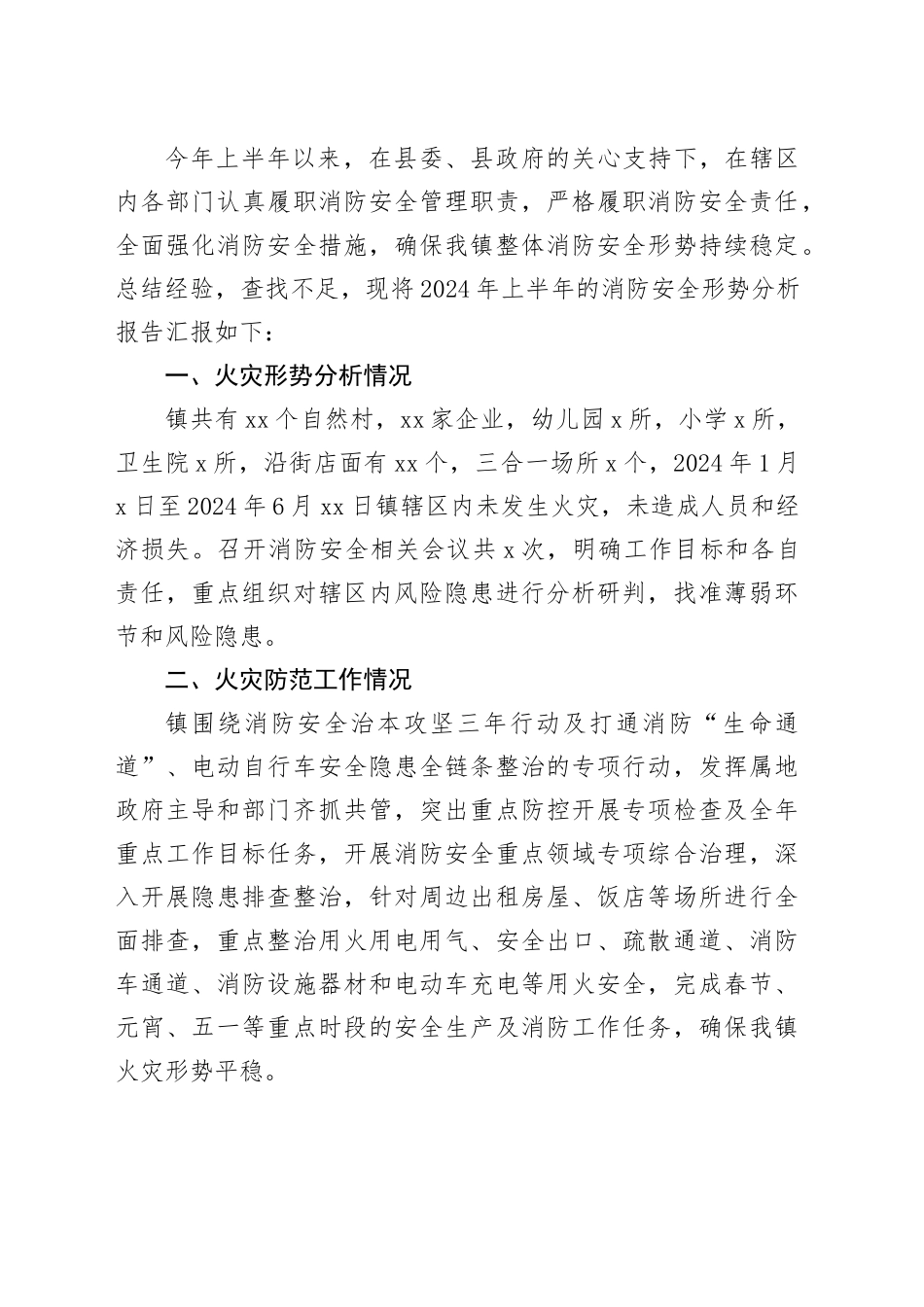 今年上半年以来，在县委、县政府的关心支持下，在辖区内各部门认真履职消防安全管理职责，严格履职消防安全责任，全面强化消防安全措施，确保我镇整体消防安全形势持续稳定。总结经验，查找不足，现将2024年上半年的消防安全形势分析报告汇报如下：

一、火灾形势分析情况

镇共有xx个自然村，xx家企业，幼儿园x所，小学x所，卫生院x所，沿街店面有xx个，三合一场所x个，2024年1月x日至2024年6月xx日镇辖区内未发生火灾，未造成人员和经济损失。召开消防安全相关会议共x次，明确工作目标和各自责任，重点组织对辖区内风险隐患进行分析研判，找准薄弱环节和风险隐患。

二、火灾防范工作情况

镇围绕消防安全治本攻坚三年行动及打通消防“生命通道”、电动自行车安全隐患全链条整治的专项行动，发挥属地政府主导和部门齐抓共管，突出重点防控开展专项检查及全年重点工作目标任务，开展消防安全重点领域专项综合治理，深入开展隐患排查整治，针对周边出租房屋、饭店等场所进行全面排查，重点整治用火用电用气、安全出口、疏散通道、消防车通道、消防设施器材和电动车充电等用火安全，完成春节、元宵、五一等重点时段的安全生产及消防工作任务，确保我镇火灾形势平稳。